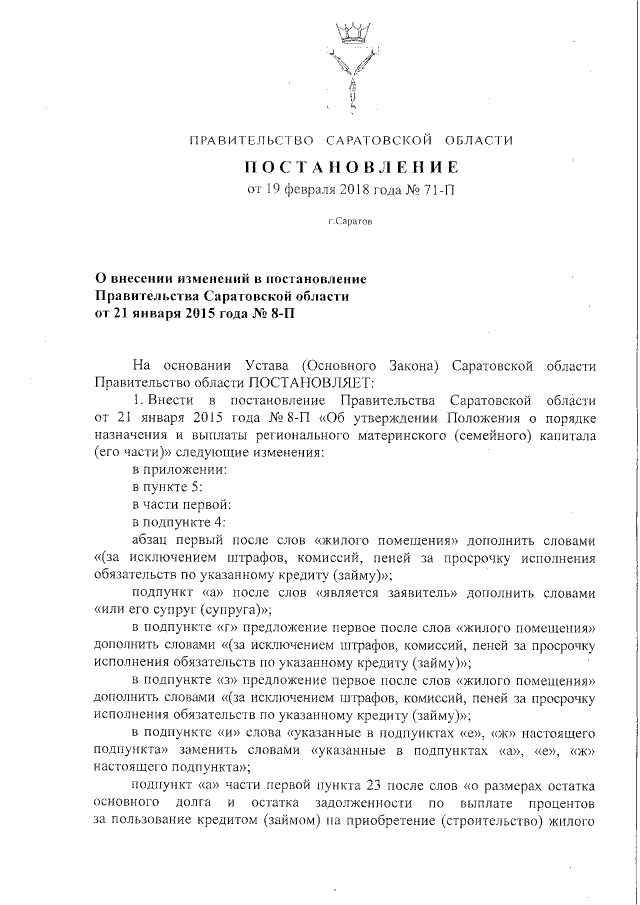 ПРАВИТЕЛЬСТВО САРАТОВСКОЙ ОБЛАСТИ

ПОСТАНОВЛЕНИЕ

от 19 февраля 2018 года № 71-П

г.Саратов

О внесении изменений в постановление Правительства Саратовской области от 21 января 2015 года № 8-П

На основании Устава (Основного Закона) Саратовской области Правительство области ПОСТАНОВЛЯЕТ:

1. Внести в постановление Правительства Саратовской области от 21 января 2015 года № 8-П «Об утверждении Положения о порядке назначения и выплаты регионального материнского (семейного) капитала (его части)» следующие изменения:

в приложении:

в пункте 5:

в части первой:

в подпункте 4:

абзац первый после слов «жилого помещения» дополнить словами «(за исключением штрафов, комиссий, пеней за просрочку исполнения обязательств по указанному кредиту (займу)»;

подпункт «а» после слов «является заявитель» дополнить словами «или его супруг (супруга)»;

в подпункте «г» предложение первое после слов «жилого помещения» дополнить словами «(за исключением штрафов, комиссий, пеней за просрочку исполнения обязательств по указанному кредиту (займу)»;

в подпункте «з» предложение первое после слов «жилого помещения» дополнить словами «(за исключением штрафов, комиссий, пеней за просрочку исполнения обязательств по указанному кредиту (займу)»;

в подпункте «и» слова «указанные в подпунктах «е», «ж» настоящего подпункта» заменить словами «указанные в подпунктах «а», «е», «ж» настоящего подпункта»;

подпункт «а» части первой пункта 23 после слов «о размерах остатка основного долга и остатка задолженности по выплате процентов за пользование кредитом (займом) на приобретение (строительство) жилого